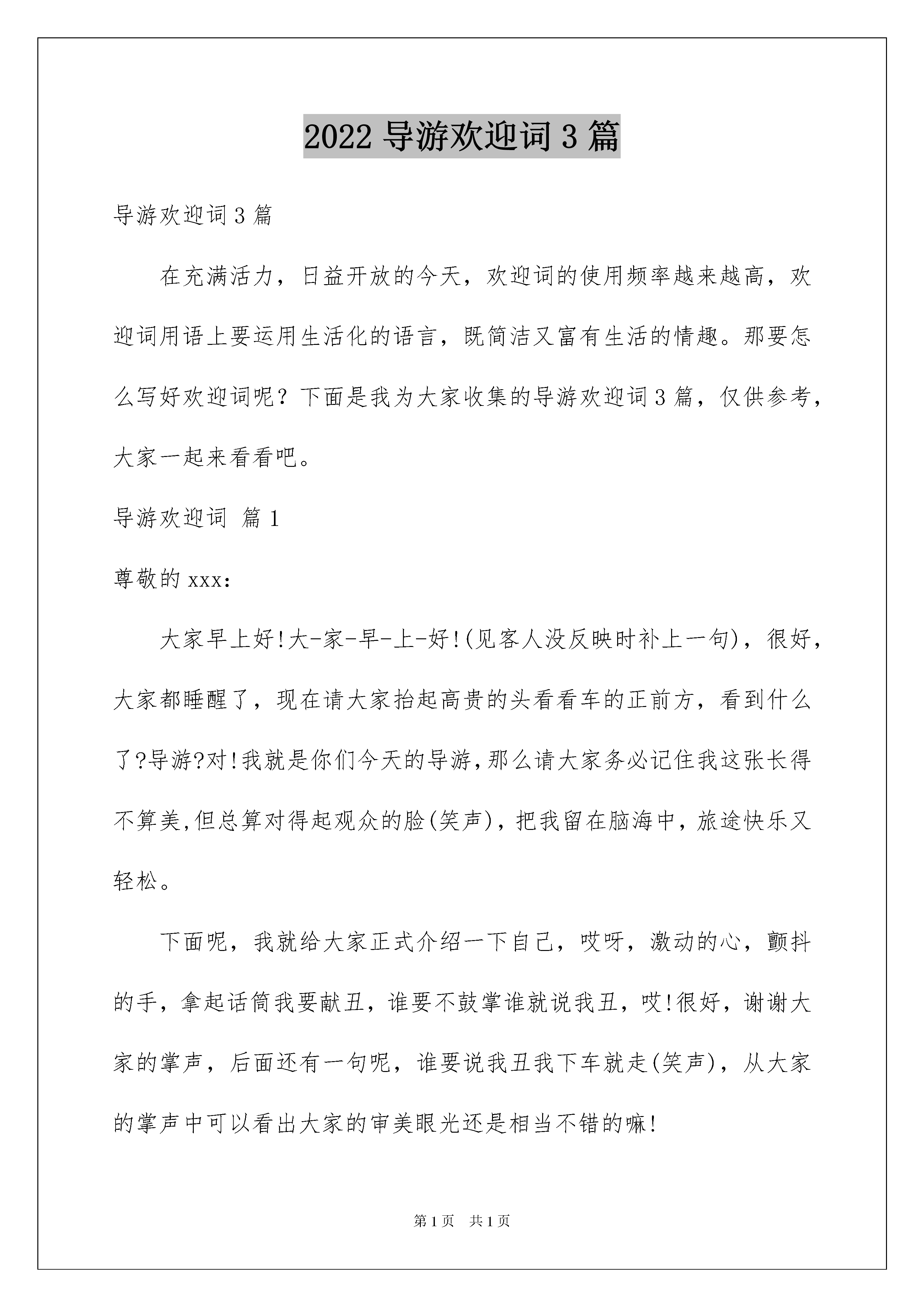 2022 导游欢迎词 3 篇

导游欢迎词 3 篇

在充满活力，日益开放的今天，欢迎词的使用频率越来越高，欢迎词用语上要运用生活化的语言，既简洁又富有生活的情趣。那要怎么写好欢迎词呢？下面是我为大家收集的导游欢迎词 3 篇，仅供参考，大家一起来看看吧。

导游欢迎词 篇 1

尊敬的 xxx:

大家早上好!大-家-早-上-好!(见客人没反映时补上一句)，很好，大家都睡醒了，现在请大家抬起高贵的头看看车的正前方，看到什么了?导游?对!我就是你们今天的导游,那么请大家务必记住我这张长得不算美,但总算对得起观众的脸(笑声)，把我留在脑海中，旅途快乐又轻松。

下面呢，我就给大家正式介绍一下自己，哎呀，激动的心，颤抖的手，拿起话筒我要献丑，谁要不鼓掌谁就说我丑，哎!很好，谢谢大家的掌声，后面还有一句呢，谁要说我丑我下车就走(笑声)，从大家的掌声中可以看出大家的审美眼光还是相当不错的嘛!

第 1 页 共 1 页